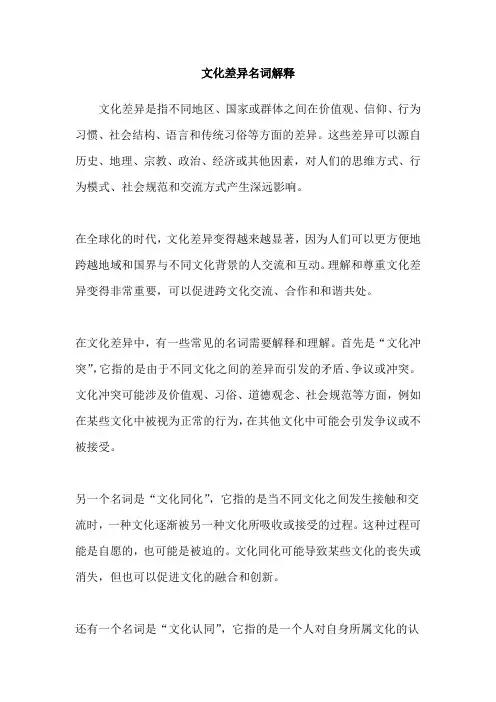 文化差异名词解释

文化差异是指不同地区、国家或群体之间在价值观、信仰、行为习惯、社会结构、语言和传统习俗等方面的差异。这些差异可以源自历史、地理、宗教、政治、经济或其他因素，对人们的思维方式、行为模式、社会规范和交流方式产生深远影响。

在全球化的时代，文化差异变得越来越显著，因为人们可以更方便地跨越地域和国界与不同文化背景的人交流和互动。理解和尊重文化差异变得非常重要，可以促进跨文化交流、合作和和谐共处。

在文化差异中，有一些常见的名词需要解释和理解。首先是“文化冲突”，它指的是由于不同文化之间的差异而引发的矛盾、争议或冲突。文化冲突可能涉及价值观、习俗、道德观念、社会规范等方面，例如在某些文化中被视为正常的行为，在其他文化中可能会引发争议或不被接受。

另一个名词是“文化同化”，它指的是当不同文化之间发生接触和交流时，一种文化逐渐被另一种文化所吸收或接受的过程。这种过程可能是自愿的，也可能是被迫的。文化同化可能导致某些文化的丧失或消失，但也可以促进文化的融合和创新。

还有一个名词是“文化认同”，它指的是一个人对自身所属文化的认